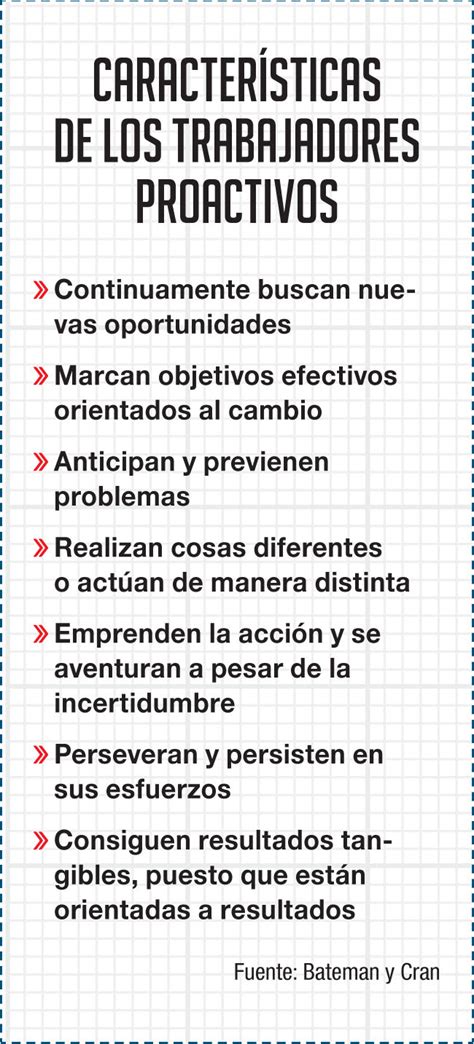 CARACTERÍSTICAS DE LOS TRABAJADORES PROACTIVOS

» Continuamente buscan nuevas oportunidades

» Marcan objetivos efectivos orientados al cambio

» Anticipan y previenen problemas

» Realizan cosas diferentes o actúan de manera distinta

» Emprenden la acción y se aventuran a pesar de la incertidumbre

» Perseveran y persisten en sus esfuerzos

» Consiguen resultados tangibles, puesto que están orientadas a resultados

Fuente: Bateman y Cran